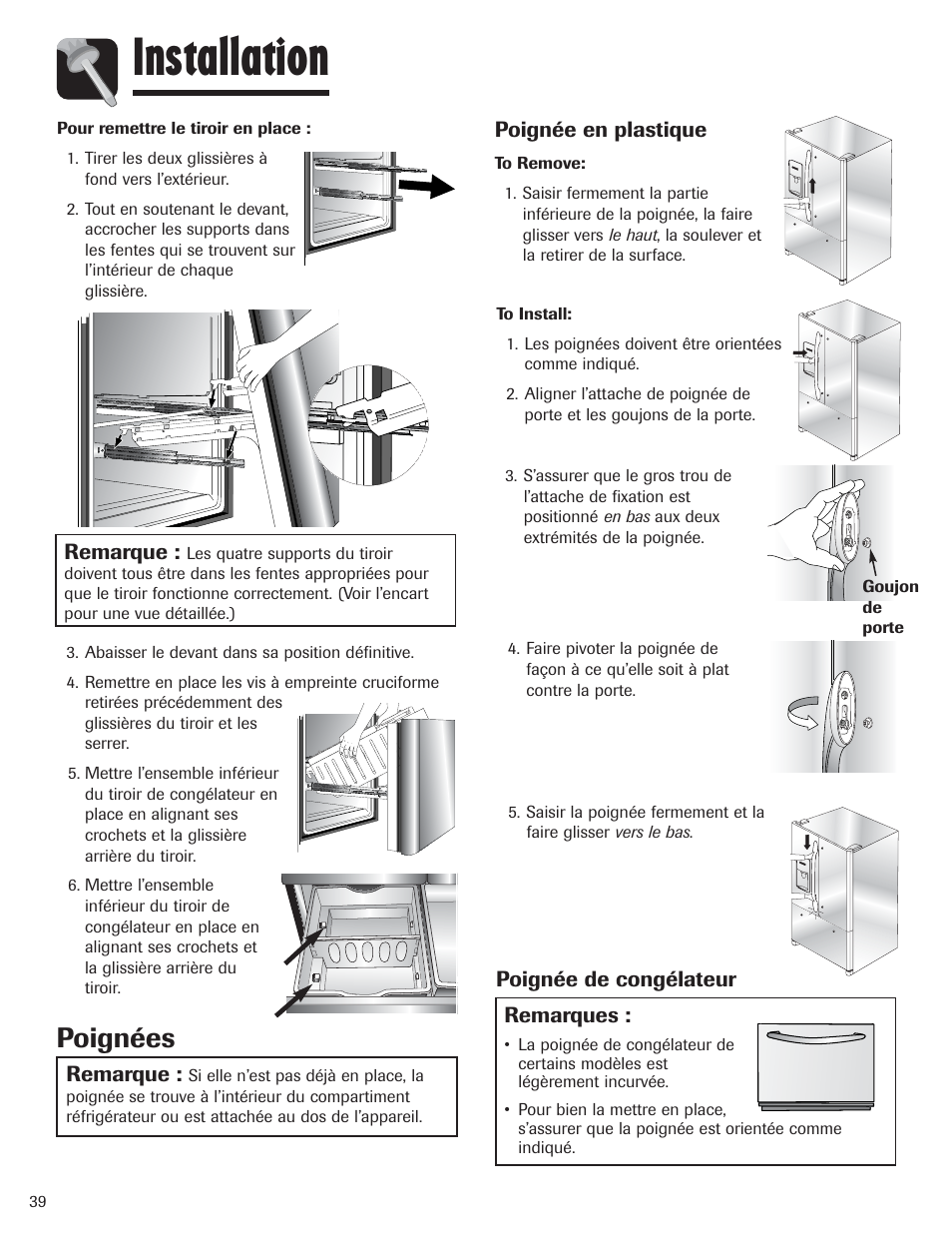 Installation

Pour remettre le tiroir en place :

1. Tirer les deux glissières à fond vers l'extérieur.

2. Tout en soutenant le devant, accrocher les supports dans les fentes qui se trouvent sur l'intérieur de chaque glissière.

Remarque : Les quatre supports du tiroir doivent tous être dans les fentes appropriées pour que le tiroir fonctionne correctement. (Voir l'encart pour une vue détaillée.)

3. Abaisser le devant dans sa position définitive.

4. Remettre en place les vis à empreinte cruciforme retirées précédemment des glissières du tiroir et les serrer.

5. Mettre l'ensemble inférieur du tiroir de congélateur en place en alignant ses crochets et la glissière arrière du tiroir.

6. Mettre l'ensemble inférieur du tiroir de congélateur en place en alignant ses crochets et la glissière arrière du tiroir.

Poignées

Remarque : Si elle n'est pas déjà en place, la poignée se trouve à l'intérieur du compartiment réfrigérateur ou est attachée au dos de l'appareil.

Poignée en plastique

To Remove:

1. Saisir fermement la partie inférieure de la poignée, la faire glisser vers le haut, la soulever et la retirer de la surface.

To Install:

1. Les poignées doivent être orientées comme indiqué.

2. Aligner l'attache de poignée de porte et les goujons de la porte.

3. S'assurer que le gros trou de l'attache de fixation est positionné en bas aux deux extrémités de la poignée.

Goujon de porte

4. Faire pivoter la poignée de façon à ce qu'elle soit à plat contre la porte.

5. Saisir la poignée fermement et la faire glisser vers le bas.

Poignée de congélateur

Remarques :

• La poignée de congélateur de certains modèles est légèrement incurvée.

• Pour bien la mettre en place, s'assurer que la poignée est orientée comme indiqué.

39